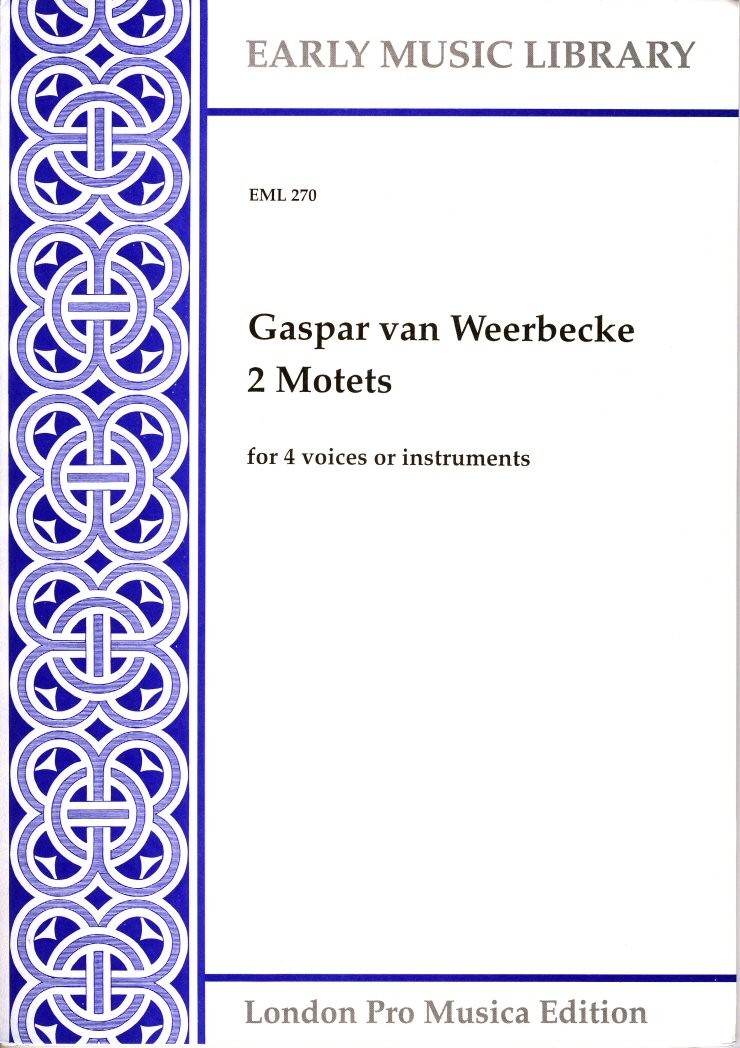 EARLY MUSIC LIBRARY

EML 270

Gaspar van Weerbecke
2 Motets

for 4 voices or instruments

London Pro Musica Edition